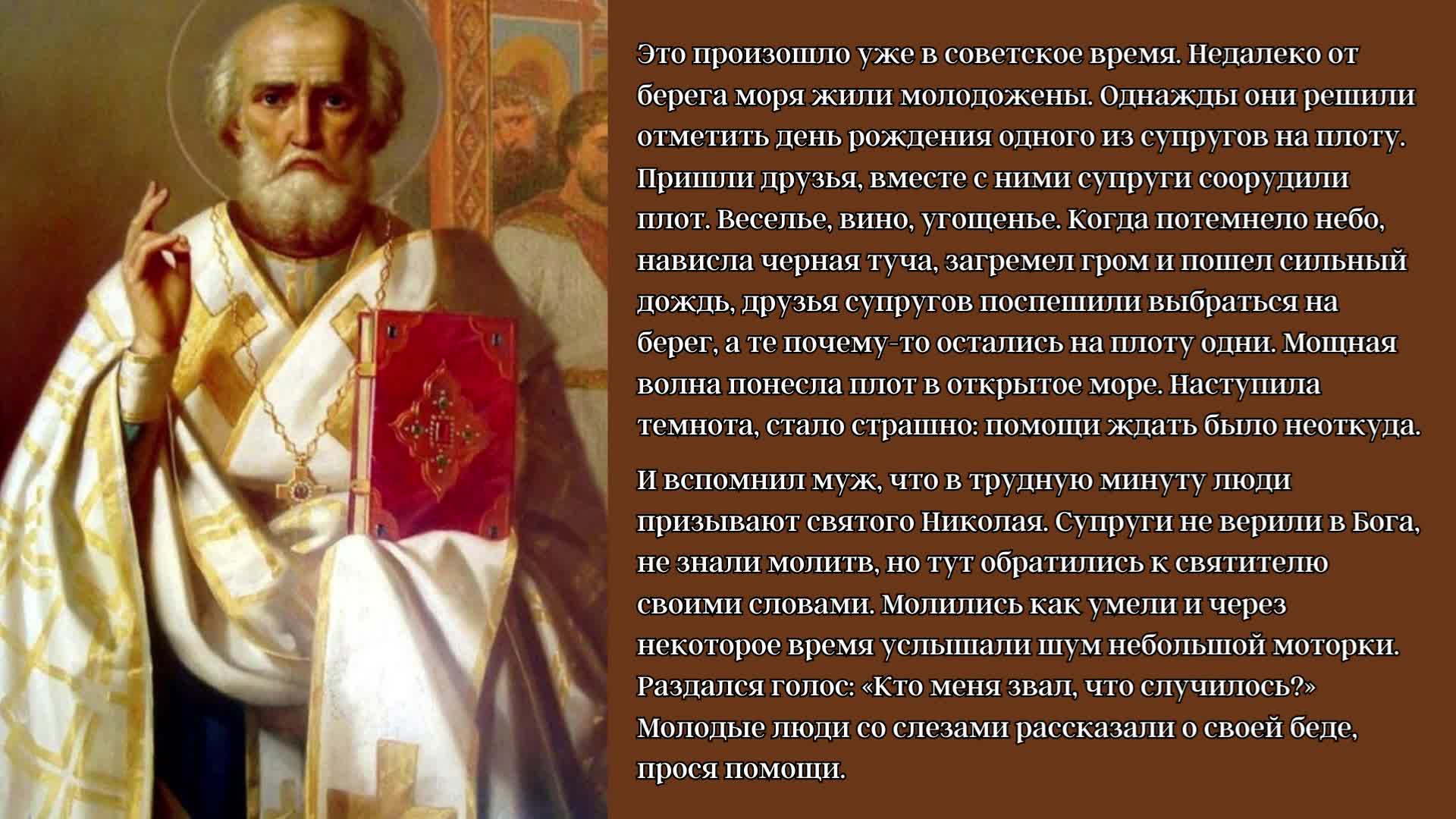 Это произошло уже в советское время. Недалеко от берега моря жили молодожены. Однажды они решили отметить день рождения одного из супругов на плоту. Пришли друзья, вместе с ними супруги соорудили плот. Веселье, вино, угощенье. Когда потемнело небо, нависла черная туча, загремел гром и пошел сильный дождь, друзья супругов поспешили выбраться на берег, а те почему-то остались на плоту одни. Мощная волна понесла плот в открытое море. Наступила темнота, стало страшно: помощи ждать было неоткуда.

И вспомнил муж, что в трудную минуту люди призывают святого Николая. Супруги не верили в Бога, не знали молитв, но тут обратились к святителю своими словами. Молились как умели и через некоторое время услышали шум небольшой моторки. Раздался голос: «Кто меня звал, что случилось?» Молодые люди со слезами рассказали о своей беде, прося помощи.